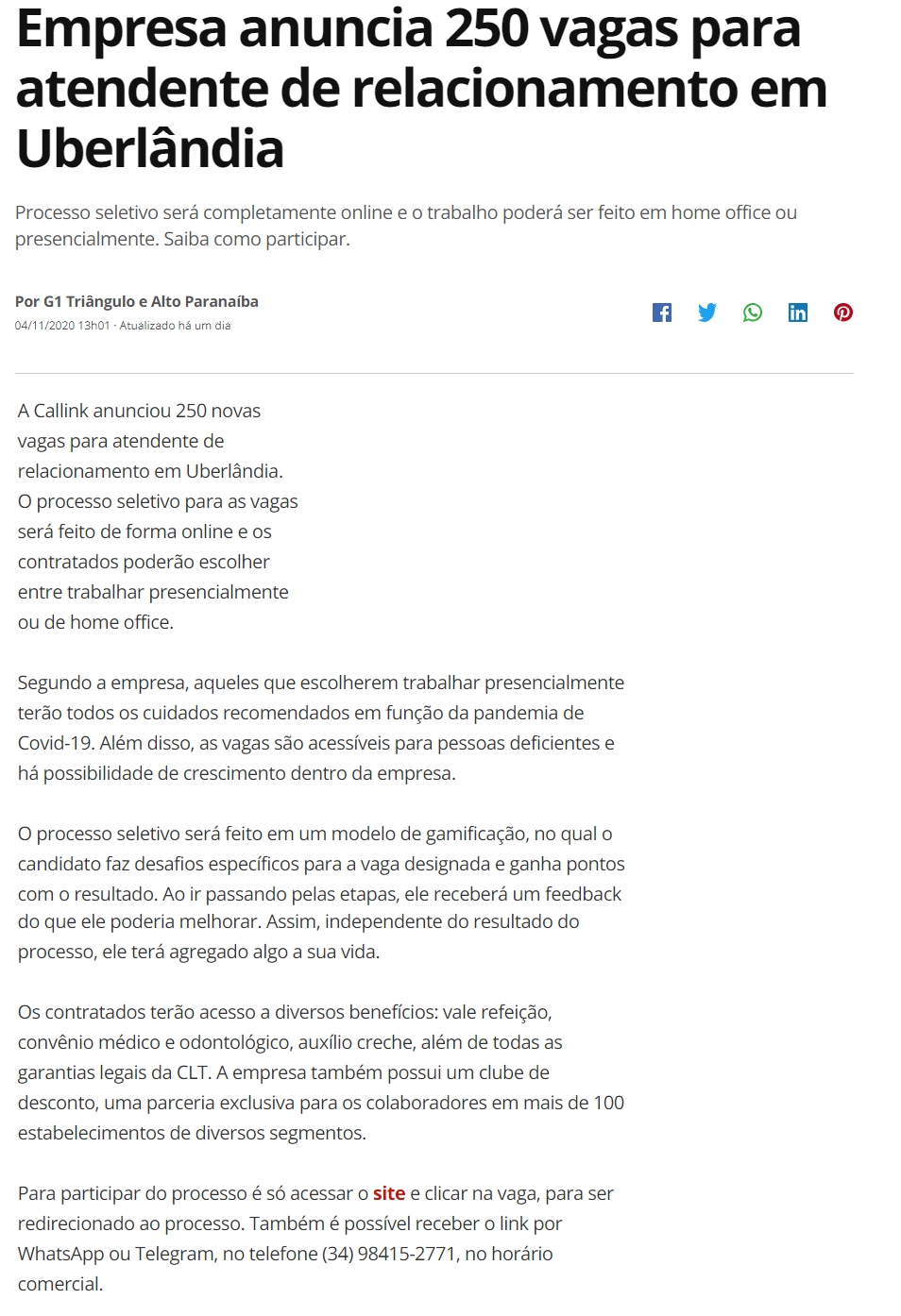 Empresa anuncia 250 vagas para atendente de relacionamento em Uberlândia

Processo seletivo será completamente online e o trabalho poderá ser feito em home office ou presencialmente. Saiba como participar.

Por G1 Triângulo e Alto Paranaíba
04/11/2020 13h01 · Atualizado há um dia

A Callink anunciou 250 novas vagas para atendente de relacionamento em Uberlândia. O processo seletivo para as vagas será feito de forma online e os contratados poderão escolher entre trabalhar presencialmente ou de home office.

Segundo a empresa, aqueles que escolherem trabalhar presencialmente terão todos os cuidados recomendados em função da pandemia de Covid-19. Além disso, as vagas são acessíveis para pessoas deficientes e há possibilidade de crescimento dentro da empresa.

O processo seletivo será feito em um modelo de gamificação, no qual o candidato faz desafios específicos para a vaga designada e ganha pontos com o resultado. Ao ir passando pelas etapas, ele receberá um feedback do que ele poderia melhorar. Assim, independente do resultado do processo, ele terá agregado algo a sua vida.

Os contratados terão acesso a diversos benefícios: vale refeição, convênio médico e odontológico, auxílio creche, além de todas as garantias legais da CLT. A empresa também possui um clube de desconto, uma parceria exclusiva para os colaboradores em mais de 100 estabelecimentos de diversos segmentos.

Para participar do processo é só acessar o site e clicar na vaga, para ser redirecionado ao processo. Também é possível receber o link por WhatsApp ou Telegram, no telefone (34) 98415-2771, no horário comercial.